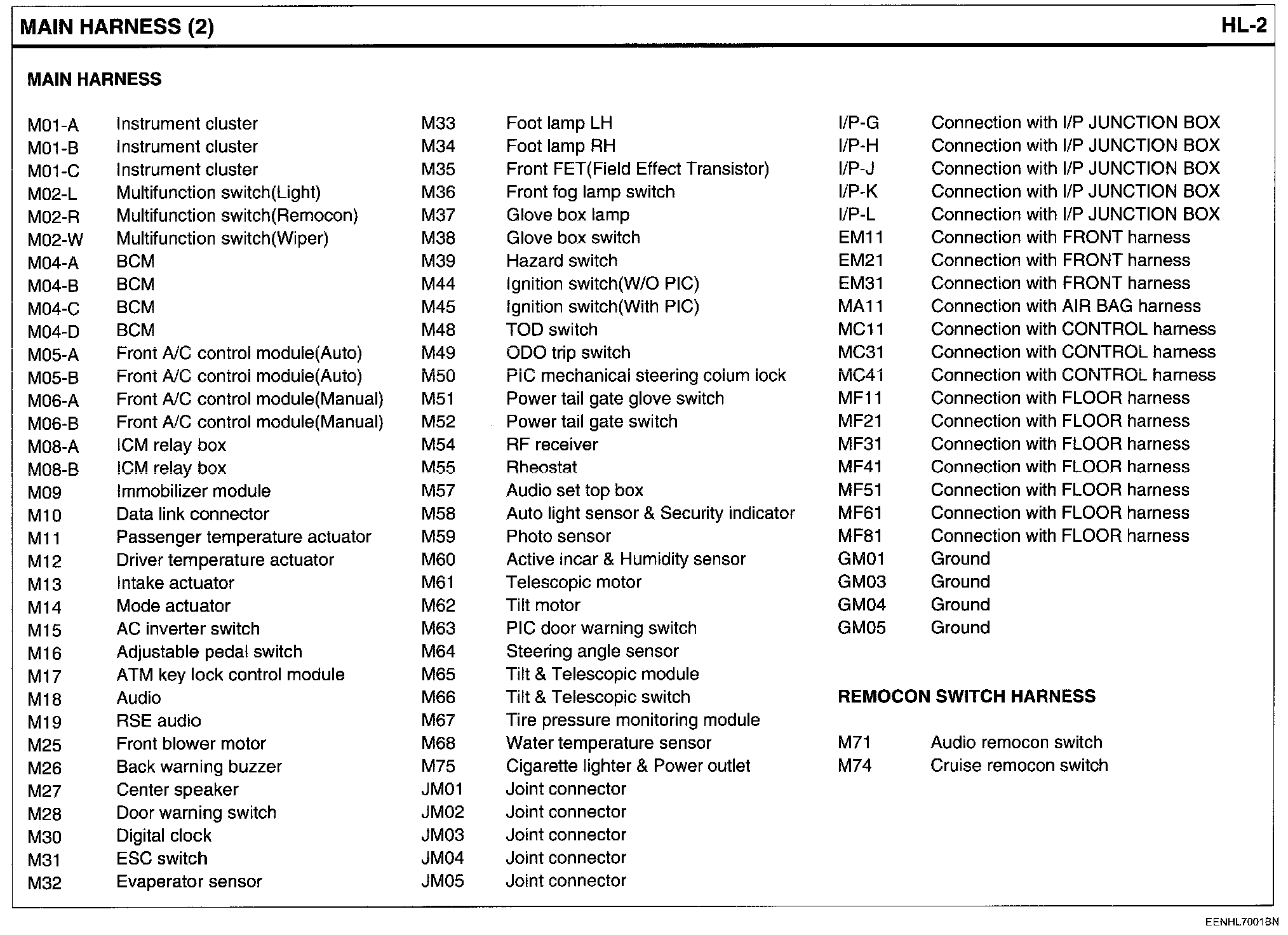 MAIN HARNESS (2)

HL-2

MAIN HARNESS

M01-A Instrument cluster
M01-B Instrument cluster
M01-C Instrument cluster
M02-L Multifunction switch(Light)
M02-R Multifunction switch(Remocon)
M02-W Multifunction switch(Wiper)
M04-A BCM
M04-B BCM
M04-C BCM
M04-D BCM
M05-A Front A/C control module(Auto)
M05-B Front A/C control module(Auto)
M06-A Front A/C control module(Manual)
M06-B Front A/C control module(Manual)
M08-A ICM relay box
M08-B ICM relay box
M09 Immobilizer module
M10 Data link connector
M11 Passenger temperature actuator
M12 Driver temperature actuator
M13 Intake actuator
M14 Mode actuator
M15 AC inverter switch
M16 Adjustable pedal switch
M17 ATM key lock control module
M18 Audio
M19 RSE audio
M25 Front blower motor
M26 Back warning buzzer
M27 Center speaker
M28 Door warning switch
M30 Digital clock
M31 ESC switch
M32 Evaperator sensor

M33 Foot lamp LH
M34 Foot lamp RH
M35 Front FET(Field Effect Transistor)
M36 Front fog lamp switch
M37 Glove box lamp
M38 Glove box switch
M39 Hazard switch
M44 Ignition switch(W/O PIC)
M45 Ignition switch(With PIC)
M48 TOD switch
M49 ODO trip switch
M50 PIC mechanical steering colum lock
M51 Power tail gate glove switch
M52 Power tail gate switch
M54 RF receiver
M55 Rheostat
M57 Audio set top box
M58 Auto light sensor & Security indicator
M59 Photo sensor
M60 Active incar & Humidity sensor
M61 Telescopic motor
M62 Tilt motor
M63 PIC door warning switch
M64 Steering angle sensor
M65 Tilt & Telescopic module
M66 Tilt & Telescopic switch
M67 Tire pressure monitoring module
M68 Water temperature sensor
M75 Cigarette lighter & Power outlet
JM01 Joint connector
JM02 Joint connector
JM03 Joint connector
JM04 Joint connector
JM05 Joint connector

I/P-G Connection with I/P JUNCTION BOX
I/P-H Connection with I/P JUNCTION BOX
I/P-J Connection with I/P JUNCTION BOX
I/P-K Connection with I/P JUNCTION BOX
I/P-L Connection with I/P JUNCTION BOX
EM11 Connection with FRONT harness
EM21 Connection with FRONT harness
EM31 Connection with FRONT harness
MA11 Connection with AIR BAG harness
MC11 Connection with CONTROL harness
MC31 Connection with CONTROL harness
MC41 Connection with CONTROL harness
MF11 Connection with FLOOR harness
MF21 Connection with FLOOR harness
MF31 Connection with FLOOR harness
MF41 Connection with FLOOR harness
MF51 Connection with FLOOR harness
MF61 Connection with FLOOR harness
MF81 Connection with FLOOR harness
GM01 Ground
GM03 Ground
GM04 Ground
GM05 Ground

REMOCON SWITCH HARNESS

M71 Audio remocon switch
M74 Cruise remocon switch

EENHL7001BN